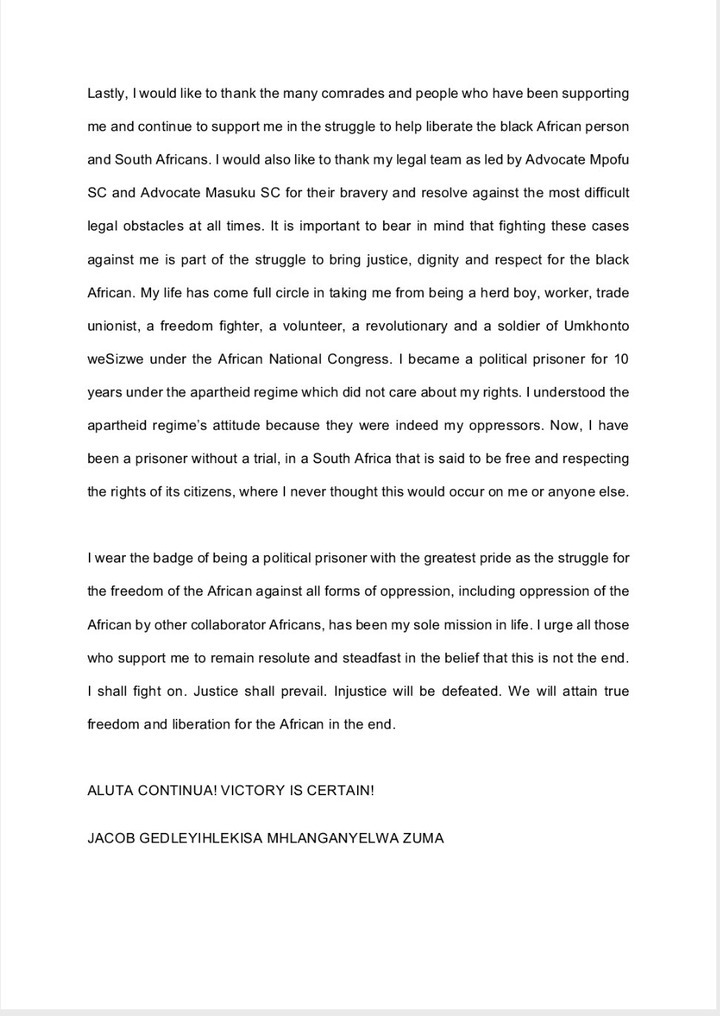 Lastly, I would like to thank the many comrades and people who have been supporting me and continue to support me in the struggle to help liberate the black African person and South Africans. I would also like to thank my legal team as led by Advocate Mpofu SC and Advocate Masuku SC for their bravery and resolve against the most difficult legal obstacles at all times. It is important to bear in mind that fighting these cases against me is part of the struggle to bring justice, dignity and respect for the black African. My life has come full circle in taking me from being a herd boy, worker, trade unionist, a freedom fighter, a volunteer, a revolutionary and a soldier of Umkhonto weSizwe under the African National Congress. I became a political prisoner for 10 years under the apartheid regime which did not care about my rights. I understood the apartheid regime's attitude because they were indeed my oppressors. Now, I have been a prisoner without a trial, in a South Africa that is said to be free and respecting the rights of its citizens, where I never thought this would occur on me or anyone else.

I wear the badge of being a political prisoner with the greatest pride as the struggle for the freedom of the African against all forms of oppression, including oppression of the African by other collaborator Africans, has been my sole mission in life. I urge all those who support me to remain resolute and steadfast in the belief that this is not the end. I shall fight on. Justice shall prevail. Injustice will be defeated. We will attain true freedom and liberation for the African in the end.

ALUTA CONTINUA! VICTORY IS CERTAIN!

JACOB GEDLEYIHLEKISA MHLANGANYELWA ZUMA